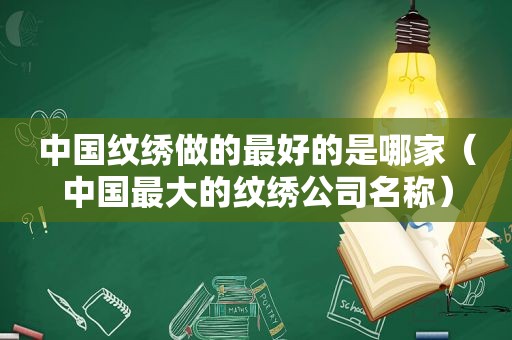 中国纹绣做的最好的是哪家（中国最大的纹绣公司名称）

MATHS

POETRY

schoo